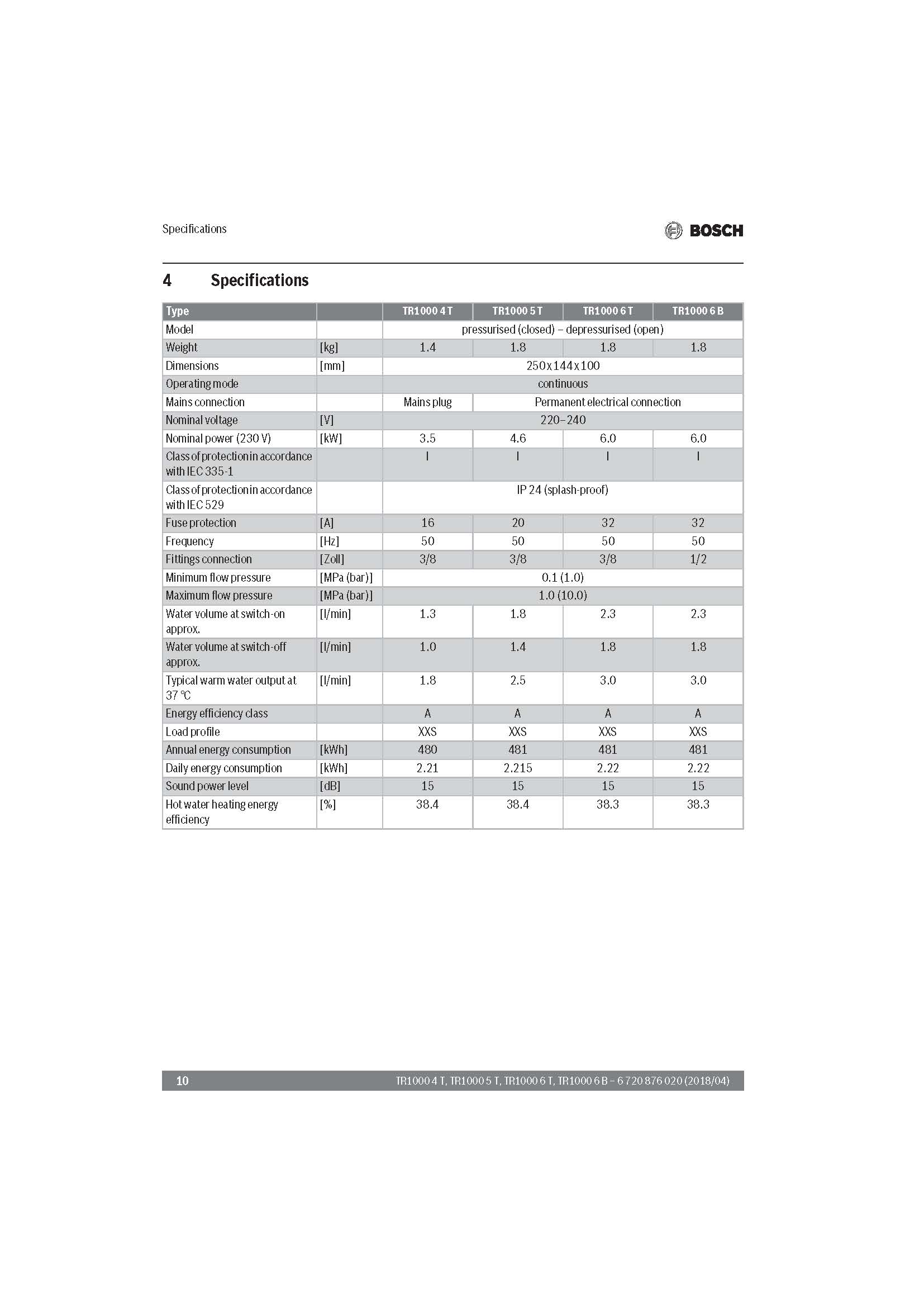 Specifications

BOSCH

4 Specifications

| Type | | TR1000 4 T | TR1000 5 T | TR1000 6 T | TR1000 6 B |
|---|---|---|---|---|---|
| Model | | pressurised (closed) – depressurised (open) | | | |
| Weight | [kg] | 1.4 | 1.8 | 1.8 | 1.8 |
| Dimensions | [mm] | 250x144x100 | | | |
| Operating mode | | continuous | | | |
| Mains connection | | Mains plug | Permanent electrical connection | | |
| Nominal voltage | [V] | 220–240 | | | |
| Nominal power (230 V) | [kW] | 3.5 | 4.6 | 6.0 | 6.0 |
| Class of protection in accordance with IEC 335-1 | | I | I | I | I |
| Class of protection in accordance with IEC 529 | | IP 24 (splash-proof) | | | |
| Fuse protection | [A] | 16 | 20 | 32 | 32 |
| Frequency | [Hz] | 50 | 50 | 50 | 50 |
| Fittings connection | [Zoll] | 3/8 | 3/8 | 3/8 | 1/2 |
| Minimum flow pressure | [MPa (bar)] | 0.1 (1.0) | | | |
| Maximum flow pressure | [MPa (bar)] | 1.0 (10.0) | | | |
| Water volume at switch-on approx. | [l/min] | 1.3 | 1.8 | 2.3 | 2.3 |
| Water volume at switch-off approx. | [l/min] | 1.0 | 1.4 | 1.8 | 1.8 |
| Typical warm water output at 37 °C | [l/min] | 1.8 | 2.5 | 3.0 | 3.0 |
| Energy efficiency class | | A | A | A | A |
| Load profile | | XXS | XXS | XXS | XXS |
| Annual energy consumption | [kWh] | 480 | 481 | 481 | 481 |
| Daily energy consumption | [kWh] | 2.21 | 2.215 | 2.22 | 2.22 |
| Sound power level | [dB] | 15 | 15 | 15 | 15 |
| Hot water heating energy efficiency | [%] | 38.4 | 38.4 | 38.3 | 38.3 |

10 TR1000 4 T, TR1000 5 T, TR1000 6 T, TR1000 6 B – 6 720 876 020 (2018/04)